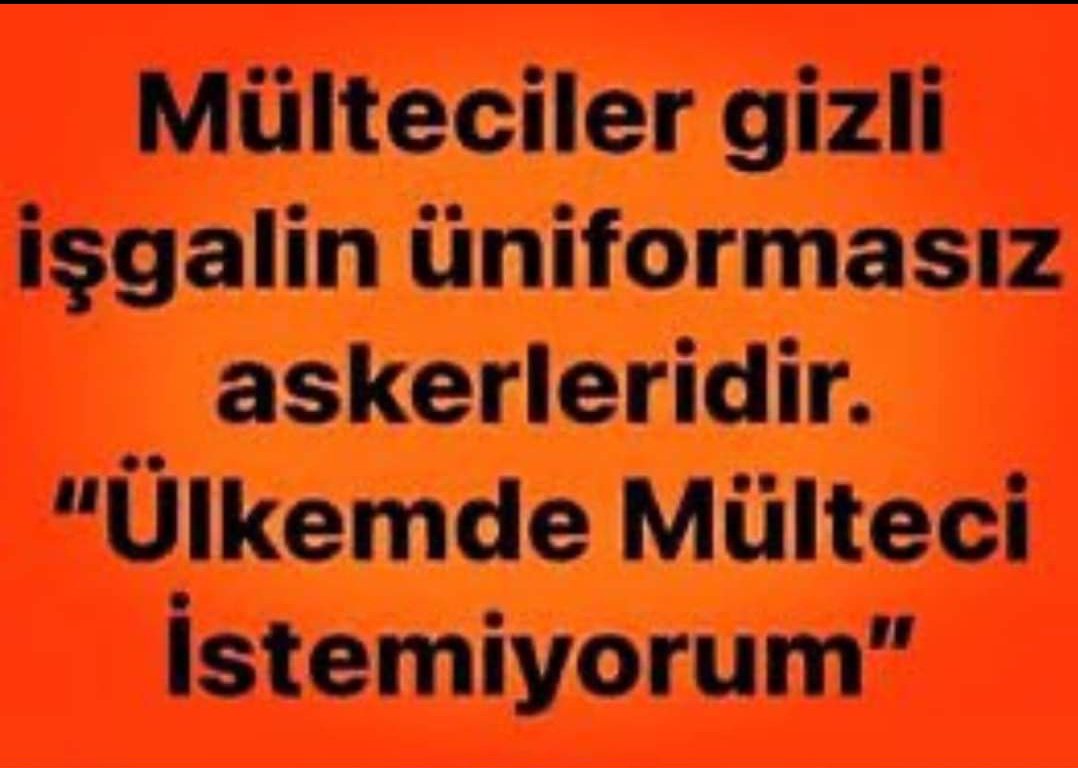 Mülteciler gizli işgalin üniformasız askerleridir.
“Ülkemde Mülteci İstemiyorum”